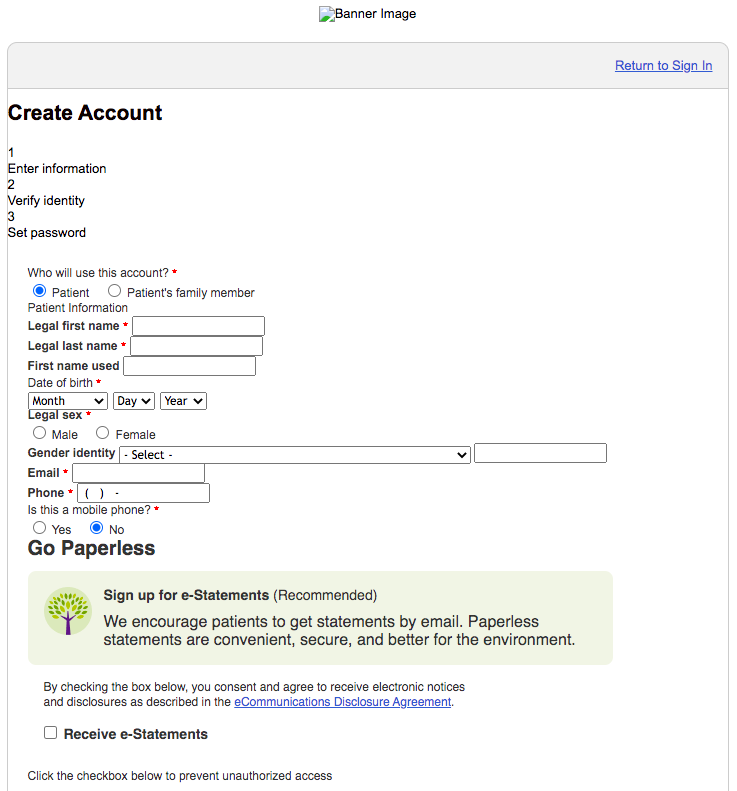 Banner Image

Return to Sign In

Create Account

1
Enter information
2
Verify identity
3
Set password

Who will use this account? *
Patient Patient's family member
Patient Information
Legal first name *
Legal last name *
First name used
Date of birth *
Month Day Year
Legal sex *
Male Female
Gender identity - Select -
Email *
Phone * ( ) -
Is this a mobile phone? *
Yes No

Go Paperless

Sign up for e-Statements (Recommended)
We encourage patients to get statements by email. Paperless statements are convenient, secure, and better for the environment.

By checking the box below, you consent and agree to receive electronic notices and disclosures as described in the eCommunications Disclosure Agreement.

Receive e-Statements

Click the checkbox below to prevent unauthorized access